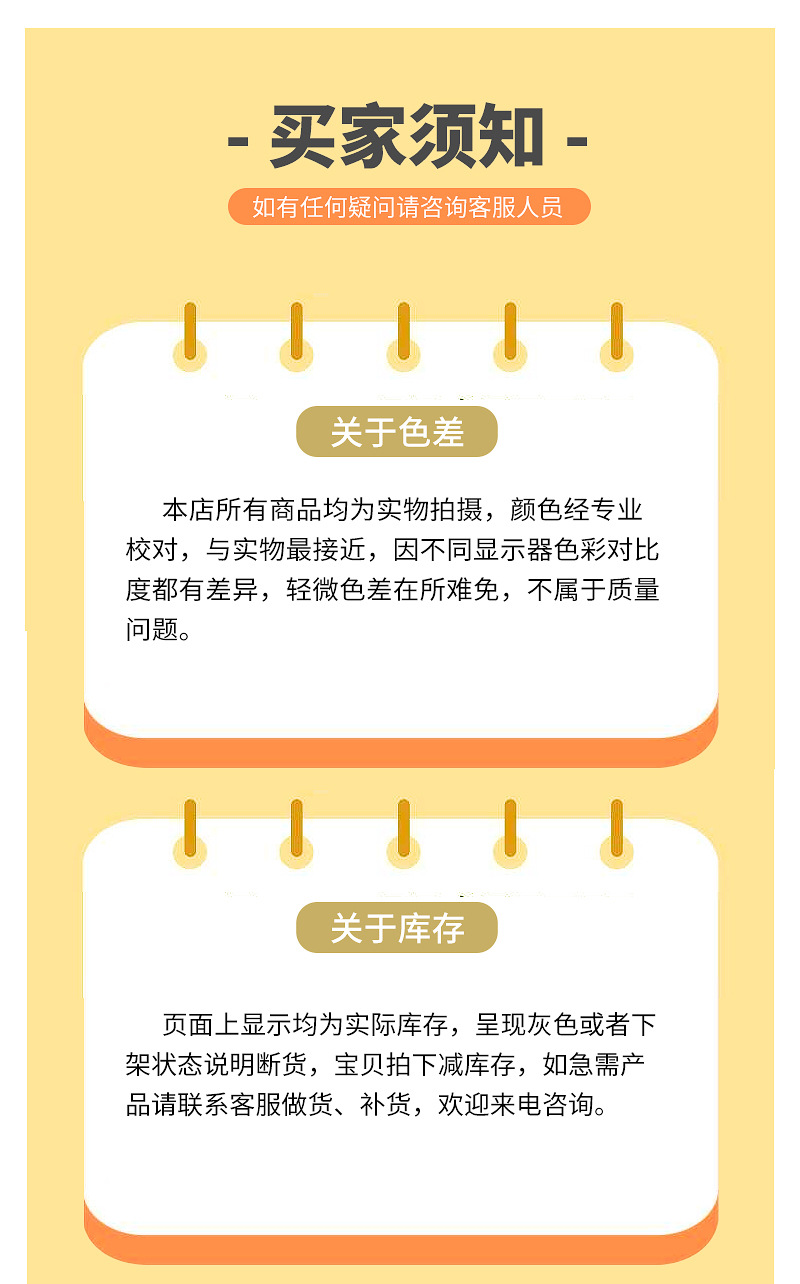 - 买家须知 -

如有任何疑问请咨询客服人员

关于色差

本店所有商品均为实物拍摄，颜色经专业校对，与实物最接近，因不同显示器色彩对比度都有差异，轻微色差在所难免，不属于质量问题。

关于库存

页面上显示均为实际库存，呈现灰色或者下架状态说明断货，宝贝拍下减库存，如急需产品请联系客服做货、补货，欢迎来电咨询。